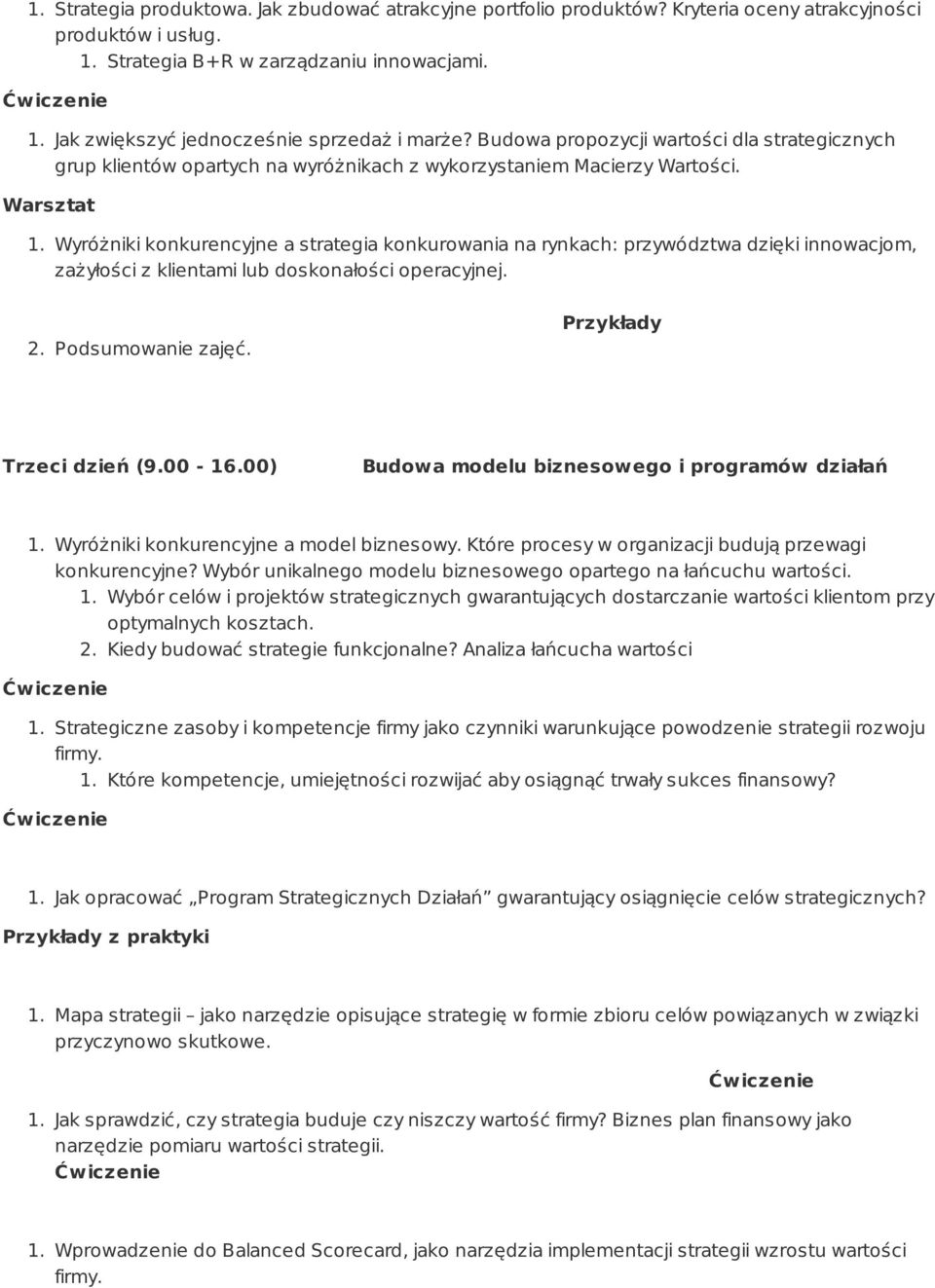 1. Strategia produktowa. Jak zbudować atrakcyjne portfolio produktów? Kryteria oceny atrakcyjności produktów i usług.
1. Strategia B+R w zarządzaniu innowacjami.

Ćwiczenie

1. Jak zwiększyć jednocześnie sprzedaż i marże? Budowa propozycji wartości dla strategicznych grup klientów opartych na wyróżnikach z wykorzystaniem Macierzy Wartości.

Warsztat

1. Wyróżniki konkurencyjne a strategia konkurowania na rynkach: przywództwa dzięki innowacjom, zażyłości z klientami lub doskonałości operacyjnej.

Przykłady

2. Podsumowanie zajęć.

Trzeci dzień (9.00 - 16.00)

Budowa modelu biznesowego i programów działań

1. Wyróżniki konkurencyjne a model biznesowy. Które procesy w organizacji budują przewagi konkurencyjne? Wybór unikalnego modelu biznesowego opartego na łańcuchu wartości.
1. Wybór celów i projektów strategicznych gwarantujących dostarczanie wartości klientom przy optymalnych kosztach.
2. Kiedy budować strategie funkcjonalne? Analiza łańcucha wartości

Ćwiczenie

1. Strategiczne zasoby i kompetencje firmy jako czynniki warunkujące powodzenie strategii rozwoju firmy.
1. Które kompetencje, umiejętności rozwijać aby osiągnąć trwały sukces finansowy?

Ćwiczenie

1. Jak opracować „Program Strategicznych Działań” gwarantujący osiągnięcie celów strategicznych?

Przykłady z praktyki

1. Mapa strategii – jako narzędzie opisujące strategię w formie zbioru celów powiązanych w związki przyczynowo skutkowe.

Ćwiczenie

1. Jak sprawdzić, czy strategia buduje czy niszczy wartość firmy? Biznes plan finansowy jako narzędzie pomiaru wartości strategii.

Ćwiczenie

1. Wprowadzenie do Balanced Scorecard, jako narzędzia implementacji strategii wzrostu wartości firmy.